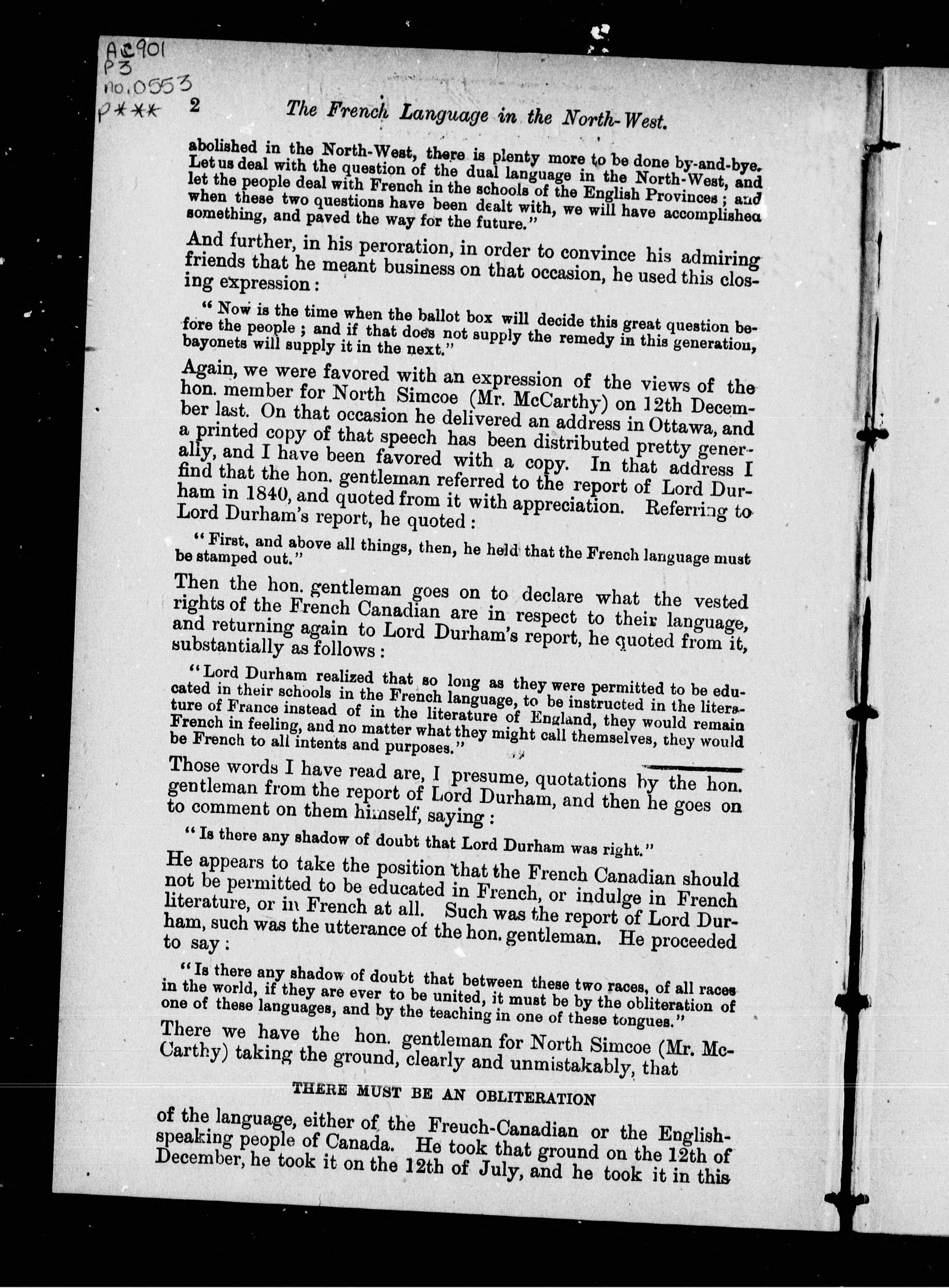 AC901
P3
no.0553
P***

2 The French Language in the North-West.

abolished in the North-West, there is plenty more to be done by-and-bye. Let us deal with the question of the dual language in the North-West, and let the people deal with French in the schools of the English Provinces; and when these two questions have been dealt with, we will have accomplished something, and paved the way for the future."

And further, in his peroration, in order to convince his admiring friends that he meant business on that occasion, he used this closing expression:

"Now is the time when the ballot box will decide this great question before the people; and if that does not supply the remedy in this generation, bayonets will supply it in the next."

Again, we were favored with an expression of the views of the hon. member for North Simcoe (Mr. McCarthy) on 12th December last. On that occasion he delivered an address in Ottawa, and a printed copy of that speech has been distributed pretty generally, and I have been favored with a copy. In that address I find that the hon. gentleman referred to the report of Lord Durham in 1840, and quoted from it with appreciation. Referring to Lord Durham's report, he quoted:

"First, and above all things, then, he held that the French language must be stamped out."

Then the hon. gentleman goes on to declare what the vested rights of the French Canadian are in respect to their language, and returning again to Lord Durham's report, he quoted from it, substantially as follows:

"Lord Durham realized that so long as they were permitted to be educated in their schools in the French language, to be instructed in the literature of France instead of in the literature of England, they would remain French in feeling, and no matter what they might call themselves, they would be French to all intents and purposes."

Those words I have read are, I presume, quotations by the hon. gentleman from the report of Lord Durham, and then he goes on to comment on them himself, saying:

"Is there any shadow of doubt that Lord Durham was right."

He appears to take the position that the French Canadian should not be permitted to be educated in French, or indulge in French literature, or in French at all. Such was the report of Lord Durham, such was the utterance of the hon. gentleman. He proceeded to say:

"Is there any shadow of doubt that between these two races, of all races in the world, if they are ever to be united, it must be by the obliteration of one of these languages, and by the teaching in one of these tongues."

There we have the hon. gentleman for North Simcoe (Mr. McCarthy) taking the ground, clearly and unmistakably, that

THERE MUST BE AN OBLITERATION

of the language, either of the Freuch-Canadian or the English-speaking people of Canada. He took that ground on the 12th of December, he took it on the 12th of July, and he took it in this